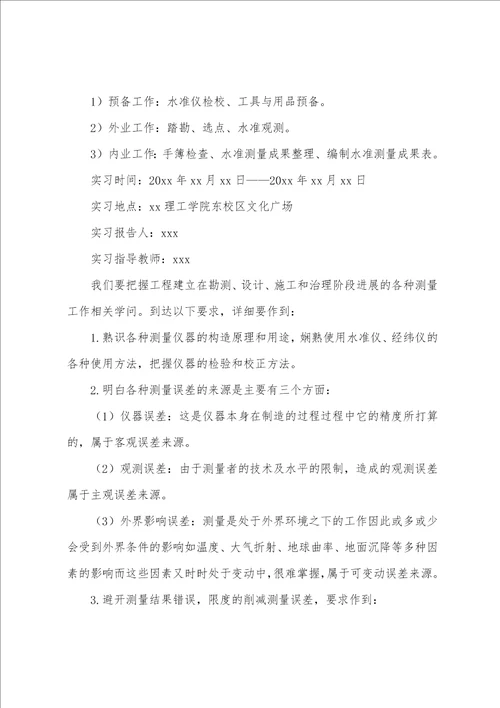 1）预备工作：水准仪检校、工具与用品预备。

2）外业工作：踏勘、选点、水准观测。

3）内业工作：手簿检查、水准测量成果整理、编制水准测量成果表。

实习时间：20xx 年 xx 月 xx 日——20xx 年 xx 月 xx 日

实习地点：xx 理工学院东校区文化广场

实习报告人：xxx

实习指导教师：xxx

我们要把握工程建立在勘测、设计、施工和治理阶段进展的各种测量工作相关学问。到达以下要求，详细要作到：

1.熟识各种测量仪器的构造原理和用途，娴熟使用水准仪、经纬仪的各种使用方法，把握仪器的检验和校正方法。

2.明白各种测量误差的来源是主要有三个方面：

（1）仪器误差：这是仪器本身在制造的过程过程中它的精度所打算的，属于客观误差来源。

（2）观测误差：由于测量者的技术及水平的限制，造成的观测误差属于主观误差来源。

（3）外界影响误差：测量是处于外界环境之下的工作因此或多或少会受到外界条件的影响如温度、大气折射、地球曲率、地面沉降等多种因素的影响而这些因素又时时处于变动中，很难掌握，属于可变动误差来源。

3.避开测量结果错误，限度的削减测量误差，要求作到：